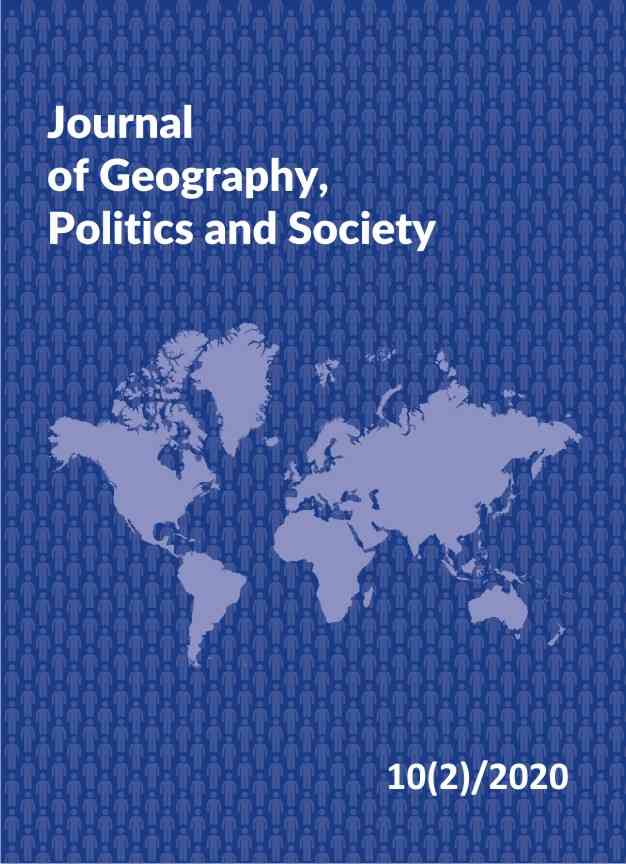 Journal
of Geography,
Politics and Society

10(2)/2020